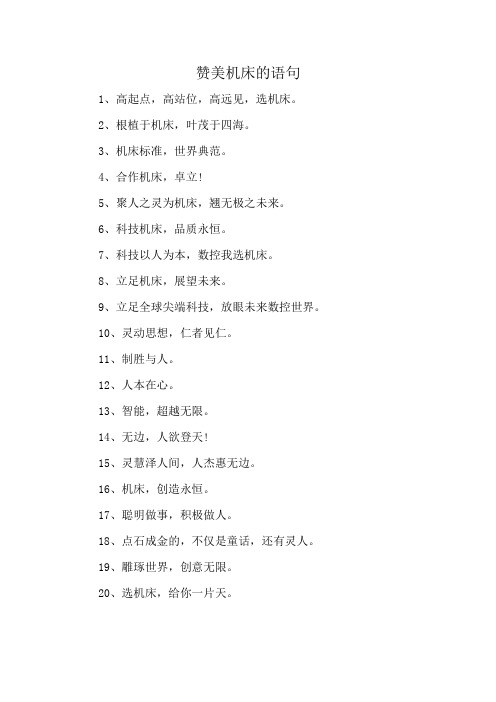 赞美机床的语句

1、高起点，高站位，高远见，选机床。

2、根植于机床，叶茂于四海。

3、机床标准，世界典范。

4、合作机床，卓立！

5、聚人之灵为机床，翘无极之未来。

6、科技机床，品质永恒。

7、科技以人为本，数控我选机床。

8、立足机床，展望未来。

9、立足全球尖端科技，放眼未来数控世界。

10、灵动思想，仁者见仁。

11、制胜与人。

12、人本在心。

13、智能，超越无限。

14、无边，人欲登天！

15、灵慧泽人间，人杰惠无边。

16、机床，创造永恒。

17、聪明做事，积极做人。

18、点石成金的，不仅是童话，还有灵人。

19、雕琢世界，创意无限。

20、选机床，给你一片天。